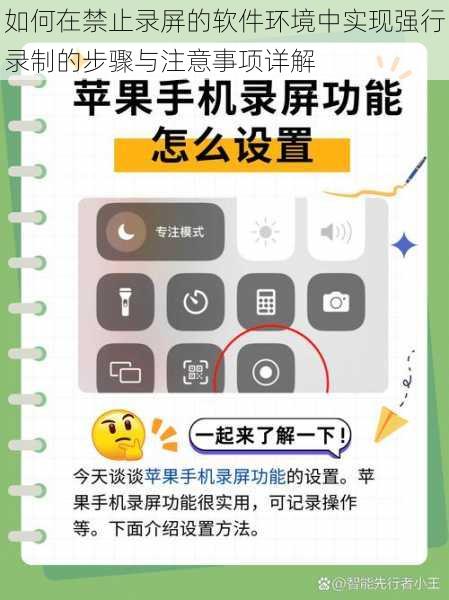 如何在禁止录屏的软件环境中实现强行录制的步骤与注意事项详解

苹果手机录屏功能

怎么设置

专注模式

一起来了解一下!

今天谈谈苹果手机录屏功能的设置。苹果手机录屏功能很实用,可记录操作等。下面介绍设置方法。

@智能先行者小王